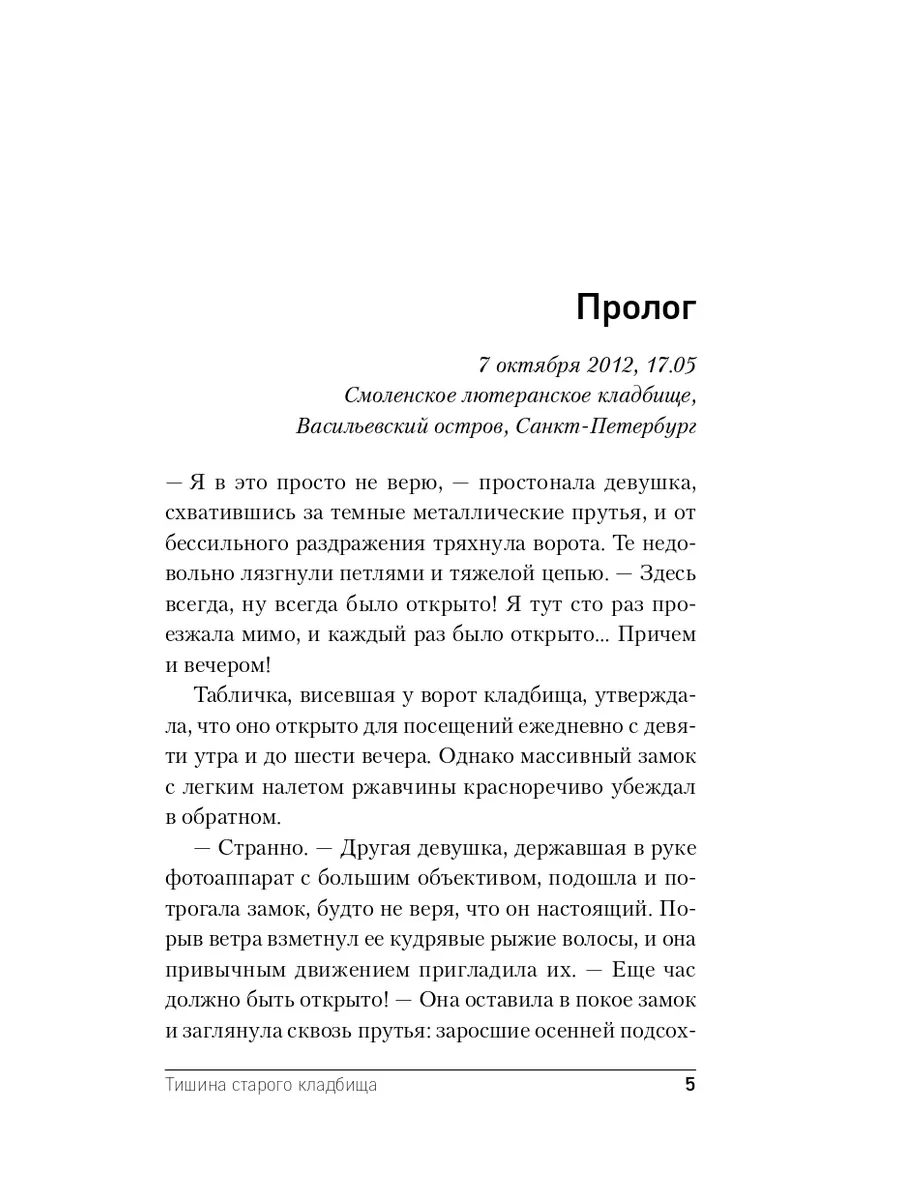 Пролог

7 октября 2012, 17.05
Смоленское лютеранское кладбище,
Васильевский остров, Санкт-Петербург

— Я в это просто не верю, — простонала девушка, схватившись за темные металлические прутья, и от бессильного раздражения тряхнула ворота. Те недовольно лязгнули петлями и тяжелой цепью. — Здесь всегда, ну всегда было открыто! Я тут сто раз проезжала мимо, и каждый раз было открыто... Причем и вечером!

Табличка, висевшая у ворот кладбища, утверждала, что оно открыто для посещений ежедневно с девяти утра и до шести вечера. Однако массивный замок с легким налетом ржавчины красноречиво убеждал в обратном.

— Странно. — Другая девушка, державшая в руке фотоаппарат с большим объективом, подошла и потрогала замок, будто не веря, что он настоящий. Порыв ветра взметнул ее кудрявые рыжие волосы, и она привычным движением пригладила их. — Еще час должно быть открыто! — Она оставила в покое замок и заглянула сквозь прутья: заросшие осенней подсох-

Тишина старого кладбища 5